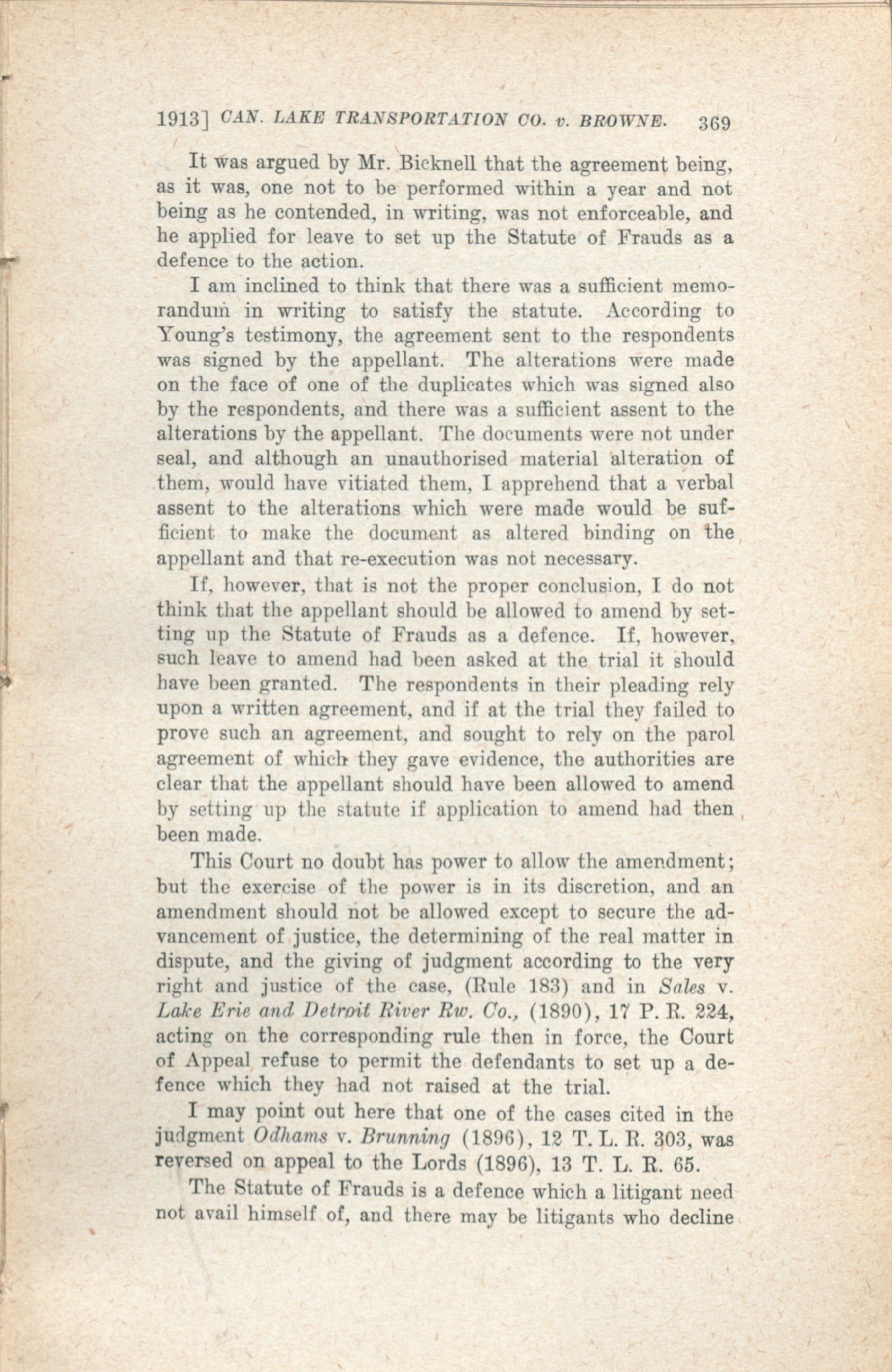 1913] CAN. LAKE TRANSPORTATION CO. v. BROWNE. 369

It was argued by Mr. Bicknell that the agreement being, as it was, one not to be performed within a year and not being as he contended, in writing, was not enforceable, and he applied for leave to set up the Statute of Frauds as a defence to the action.

I am inclined to think that there was a sufficient memorandum in writing to satisfy the statute. According to Young's testimony, the agreement sent to the respondents was signed by the appellant. The alterations were made on the face of one of the duplicates which was signed also by the respondents, and there was a sufficient assent to the alterations by the appellant. The documents were not under seal, and although an unauthorised material alteration of them, would have vitiated them, I apprehend that a verbal assent to the alterations which were made would be sufficient to make the document as altered binding on the appellant and that re-execution was not necessary.

If, however, that is not the proper conclusion, I do not think that the appellant should be allowed to amend by setting up the Statute of Frauds as a defence. If, however, such leave to amend had been asked at the trial it should have been granted. The respondents in their pleading rely upon a written agreement, and if at the trial they failed to prove such an agreement, and sought to rely on the parol agreement of which they gave evidence, the authorities are clear that the appellant should have been allowed to amend by setting up the statute if application to amend had then been made.

This Court no doubt has power to allow the amendment; but the exercise of the power is in its discretion, and an amendment should not be allowed except to secure the advancement of justice, the determining of the real matter in dispute, and the giving of judgment according to the very right and justice of the case, (Rule 183) and in Sales v. Lake Erie and Detroit River Rw. Co., (1890), 17 P. R. 224, acting on the corresponding rule then in force, the Court of Appeal refuse to permit the defendants to set up a defence which they had not raised at the trial.

I may point out here that one of the cases cited in the judgment Odhams v. Brunning (1896), 12 T. L. R. 303, was reversed on appeal to the Lords (1896), 13 T. L. R. 65.

The Statute of Frauds is a defence which a litigant need not avail himself of, and there may be litigants who decline